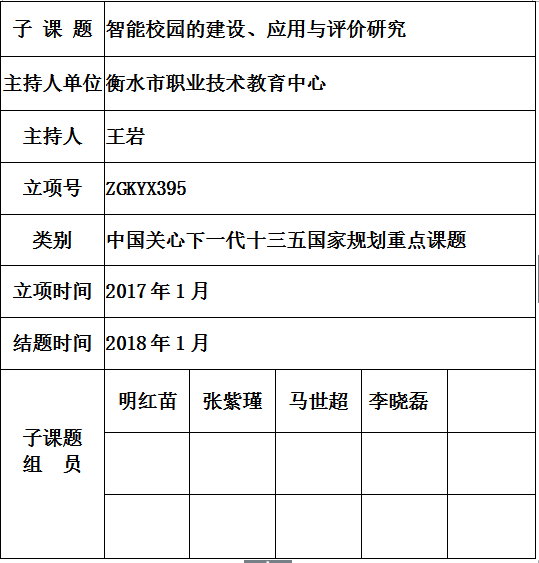 | 子 课 题 | 智能校园的建设、应用与评价研究 | | | | |
|---|---|---|---|---|---|
| 主持人单位 | 衡水市职业技术教育中心 | | | | |
| 主持人 | 王岩 | | | | |
| 立项号 | ZGKYX395 | | | | |
| 类别 | 中国关心下一代十三五国家规划重点课题 | | | | |
| 立项时间 | 2017 年 1 月 | | | | |
| 结题时间 | 2018 年 1 月 | | | | |
| 子课题 组 员 | 明红苗 | 张紫瑾 | 马世超 | 李晓磊 | |
| | | | | | |
| | | | | | |